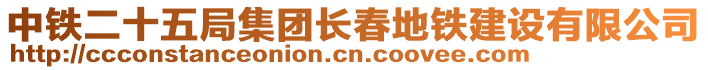 中铁二十五局集团长春地铁建设有限公司
http://ccconstanceonion.cn.coovee.com